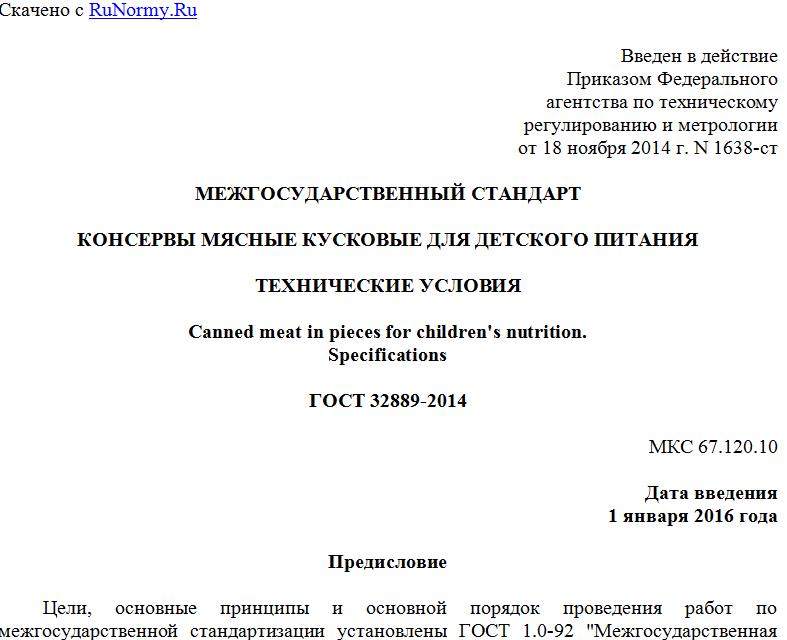 Скачено с RuNormy.Ru

Введен в действие
Приказом Федерального
агентства по техническому
регулированию и метрологии
от 18 ноября 2014 г. N 1638-ст

МЕЖГОСУДАРСТВЕННЫЙ СТАНДАРТ

КОНСЕРВЫ МЯСНЫЕ КУСКОВЫЕ ДЛЯ ДЕТСКОГО ПИТАНИЯ

ТЕХНИЧЕСКИЕ УСЛОВИЯ

Canned meat in pieces for children's nutrition.
Specifications

ГОСТ 32889-2014

МКС 67.120.10

Дата введения
1 января 2016 года

Предисловие

Цели, основные принципы и основной порядок проведения работ по межгосударственной стандартизации установлены ГОСТ 1.0-92 "Межгосударственная